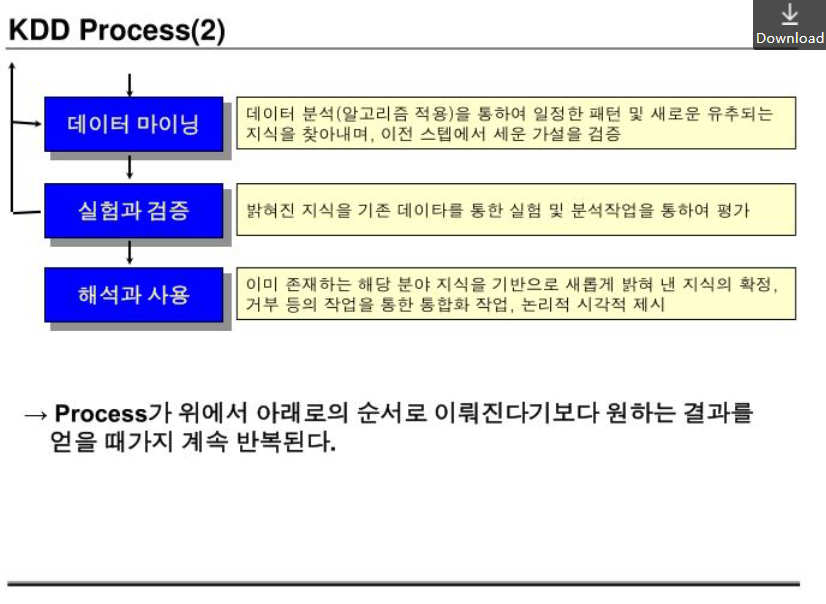 KDD Process(2)

Download

데이터 마이닝

데이터 분석(알고리즘 적용)을 통하여 일정한 패턴 및 새로운 유추되는 지식을 찾아내며, 이전 스텝에서 세운 가설을 검증

실험과 검증

밝혀진 지식을 기존 데이타를 통한 실험 및 분석작업을 통하여 평가

해석과 사용

이미 존재하는 해당 분야 지식을 기반으로 새롭게 밝혀 낸 지식의 확정, 거부 등의 작업을 통한 통합화 작업, 논리적 시각적 제시

→ Process가 위에서 아래로의 순서로 이뤄진다기보다 원하는 결과를 얻을 때가지 계속 반복된다.